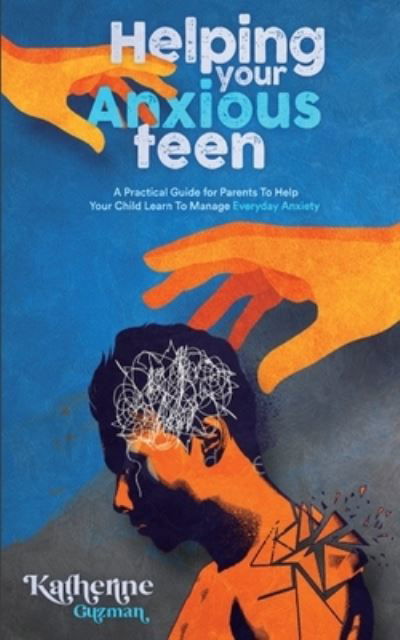 Helping your Anxious teen

A Practical Guide for Parents To Help Your Child Learn To Manage Everyday Anxiety

Katherine Guzman